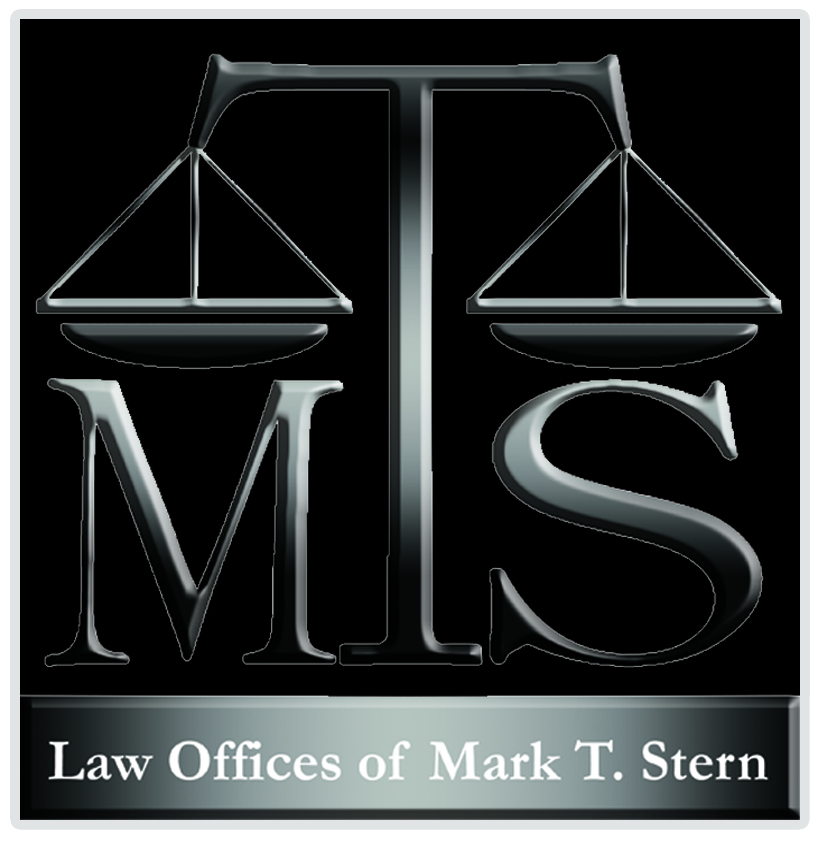 MTS

Law Offices of Mark T. Stern